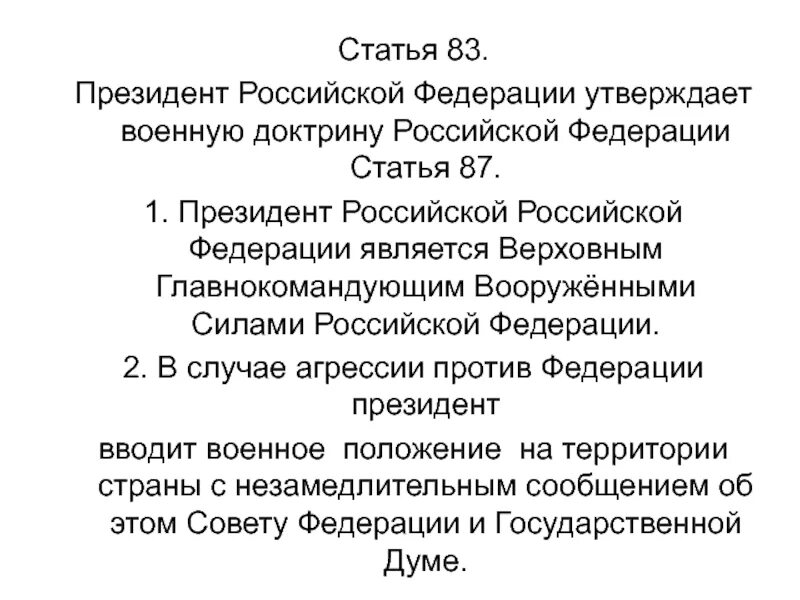 Статья 83.

Президент Российской Федерации утверждает военную доктрину Российской Федерации

Статья 87.

1. Президент Российской Российской Федерации является Верховным Главнокомандующим Вооружёнными Силами Российской Федерации.

2. В случае агрессии против Федерации президент

вводит военное положение на территории страны с незамедлительным сообщением об этом Совету Федерации и Государственной Думе.